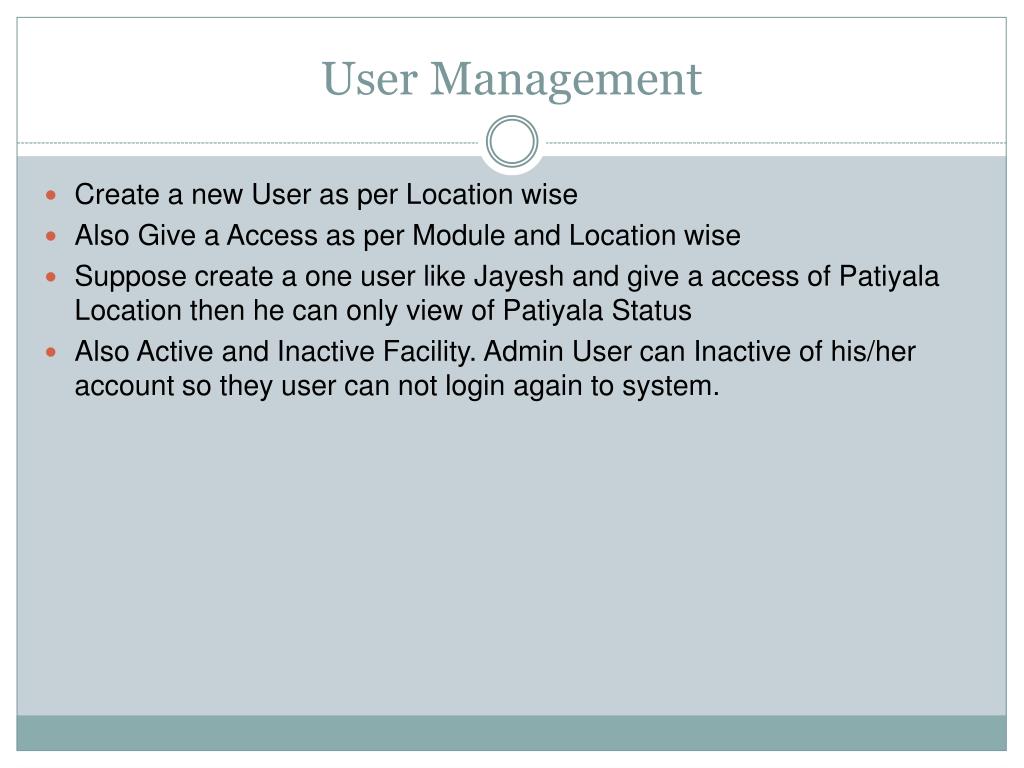 User Management

- Create a new User as per Location wise
- Also Give a Access as per Module and Location wise
- Suppose create a one user like Jayesh and give a access of Patiyala Location then he can only view of Patiyala Status
- Also Active and Inactive Facility. Admin User can Inactive of his/her account so they user can not login again to system.